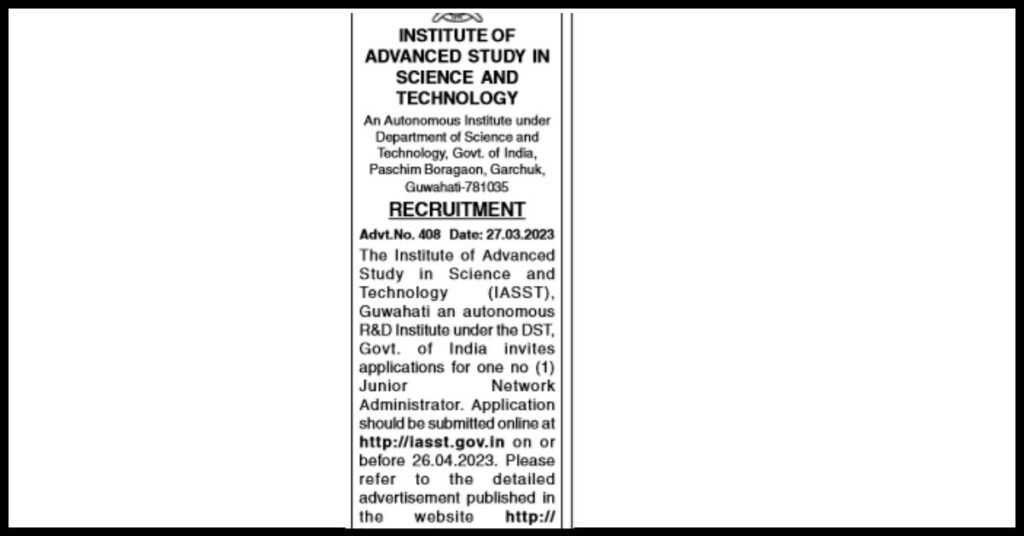 INSTITUTE OF ADVANCED STUDY IN SCIENCE AND TECHNOLOGY

An Autonomous Institute under Department of Science and Technology, Govt. of India, Paschim Boragaon, Garchuk, Guwahati-781035

RECRUITMENT

Advt.No. 408 Date: 27.03.2023

The Institute of Advanced Study in Science and Technology (IASST), Guwahati an autonomous R&D Institute under the DST, Govt. of India invites applications for one no (1) Junior Network Administrator. Application should be submitted online at http://iasst.gov.in on or before 26.04.2023. Please refer to the detailed advertisement published in the website http://